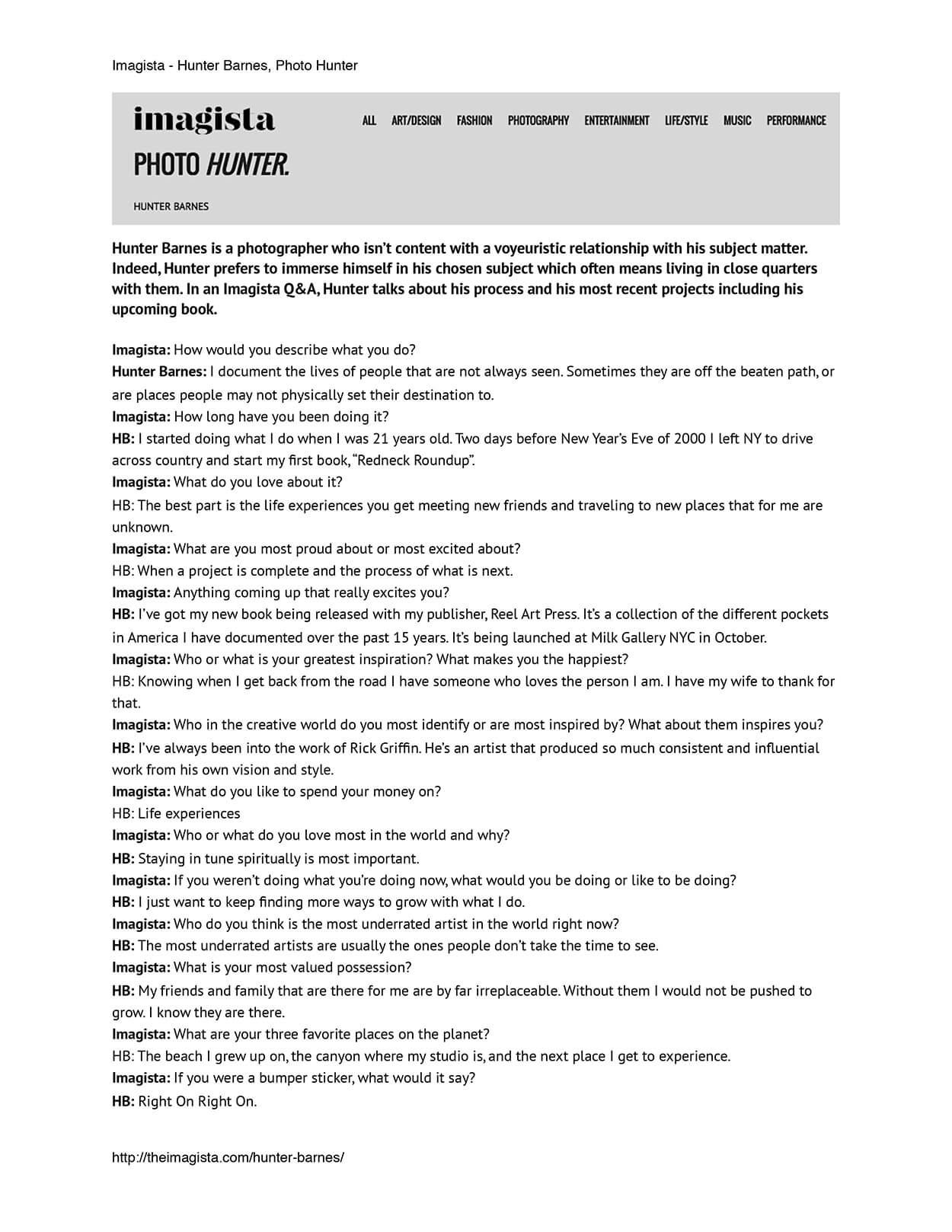 Imagista - Hunter Barnes, Photo Hunter

imagista

ALL ART/DESIGN FASHION PHOTOGRAPHY ENTERTAINMENT LIFE/STYLE MUSIC PERFORMANCE

PHOTO HUNTER.

HUNTER BARNES

Hunter Barnes is a photographer who isn't content with a voyeuristic relationship with his subject matter. Indeed, Hunter prefers to immerse himself in his chosen subject which often means living in close quarters with them. In an Imagista Q&A, Hunter talks about his process and his most recent projects including his upcoming book.

Imagista: How would you describe what you do?
Hunter Barnes: I document the lives of people that are not always seen. Sometimes they are off the beaten path, or are places people may not physically set their destination to.
Imagista: How long have you been doing it?
HB: I started doing what I do when I was 21 years old. Two days before New Year's Eve of 2000 I left NY to drive across country and start my first book, "Redneck Roundup".
Imagista: What do you love about it?
HB: The best part is the life experiences you get meeting new friends and traveling to new places that for me are unknown.
Imagista: What are you most proud about or most excited about?
HB: When a project is complete and the process of what is next.
Imagista: Anything coming up that really excites you?
HB: I've got my new book being released with my publisher, Reel Art Press. It's a collection of the different pockets in America I have documented over the past 15 years. It's being launched at Milk Gallery NYC in October.
Imagista: Who or what is your greatest inspiration? What makes you the happiest?
HB: Knowing when I get back from the road I have someone who loves the person I am. I have my wife to thank for that.
Imagista: Who in the creative world do you most identify or are most inspired by? What about them inspires you?
HB: I've always been into the work of Rick Griffin. He's an artist that produced so much consistent and influential work from his own vision and style.
Imagista: What do you like to spend your money on?
HB: Life experiences
Imagista: Who or what do you love most in the world and why?
HB: Staying in tune spiritually is most important.
Imagista: If you weren't doing what you're doing now, what would you be doing or like to be doing?
HB: I just want to keep finding more ways to grow with what I do.
Imagista: Who do you think is the most underrated artist in the world right now?
HB: The most underrated artists are usually the ones people don't take the time to see.
Imagista: What is your most valued possession?
HB: My friends and family that are there for me are by far irreplaceable. Without them I would not be pushed to grow. I know they are there.
Imagista: What are your three favorite places on the planet?
HB: The beach I grew up on, the canyon where my studio is, and the next place I get to experience.
Imagista: If you were a bumper sticker, what would it say?
HB: Right On Right On.

http://theimagista.com/hunter-barnes/